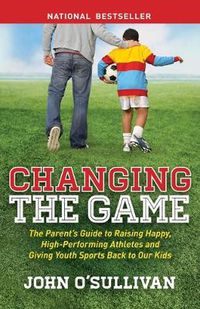 NATIONAL BESTSELLER

CHANGING THE GAME

The Parent's Guide to Raising Happy, High-Performing Athletes and Giving Youth Sports Back to Our Kids

JOHN O'SULLIVAN